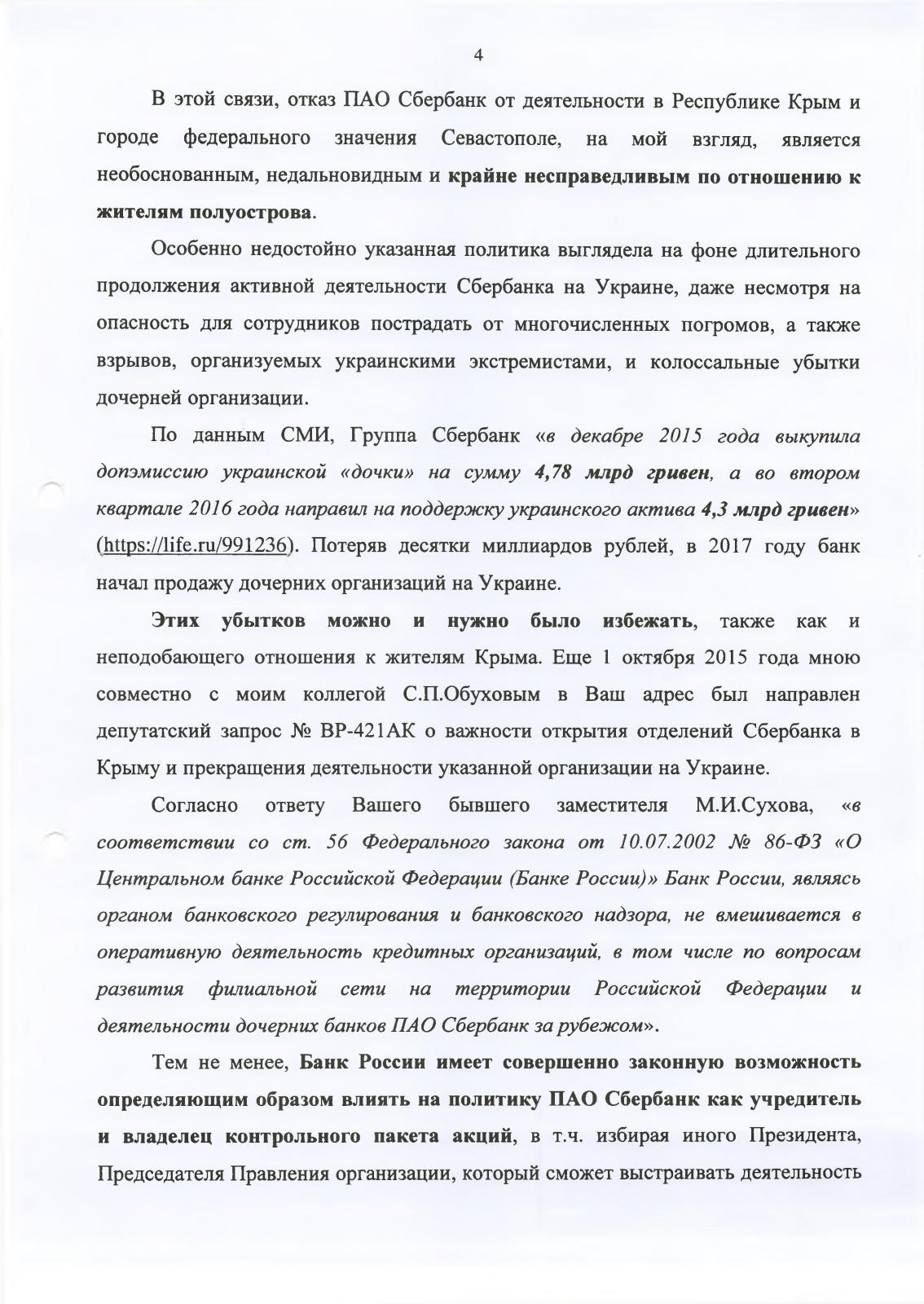 4

В этой связи, отказ ПАО Сбербанк от деятельности в Республике Крым и городе федерального значения Севастополе, на мой взгляд, является необоснованным, недальновидным и крайне несправедливым по отношению к жителям полуострова.

Особенно недостойно указанная политика выглядела на фоне длительного продолжения активной деятельности Сбербанка на Украине, даже несмотря на опасность для сотрудников пострадать от многочисленных погромов, а также взрывов, организуемых украинскими экстремистами, и колоссальные убытки дочерней организации.

По данным СМИ, Группа Сбербанк «в декабре 2015 года выкупила допэмиссию украинской «дочки» на сумму 4,78 млрд гривен, а во втором квартале 2016 года направил на поддержку украинского актива 4,3 млрд гривен» (https://life.ru/991236). Потеряв десятки миллиардов рублей, в 2017 году банк начал продажу дочерних организаций на Украине.

Этих убытков можно и нужно было избежать, также как и неподобающего отношения к жителям Крыма. Еще 1 октября 2015 года мною совместно с моим коллегой С.П.Обуховым в Ваш адрес был направлен депутатский запрос № ВР-421АК о важности открытия отделений Сбербанка в Крыму и прекращения деятельности указанной организации на Украине.

Согласно ответу Вашего бывшего заместителя М.И.Сухова, «в соответствии со ст. 56 Федерального закона от 10.07.2002 № 86-ФЗ «О Центральном банке Российской Федерации (Банке России)» Банк России, являясь органом банковского регулирования и банковского надзора, не вмешивается в оперативную деятельность кредитных организаций, в том числе по вопросам развития филиальной сети на территории Российской Федерации и деятельности дочерних банков ПАО Сбербанк за рубежом».

Тем не менее, Банк России имеет совершенно законную возможность определяющим образом влиять на политику ПАО Сбербанк как учредитель и владелец контрольного пакета акций, в т.ч. избирая иного Президента, Председателя Правления организации, который сможет выстраивать деятельность